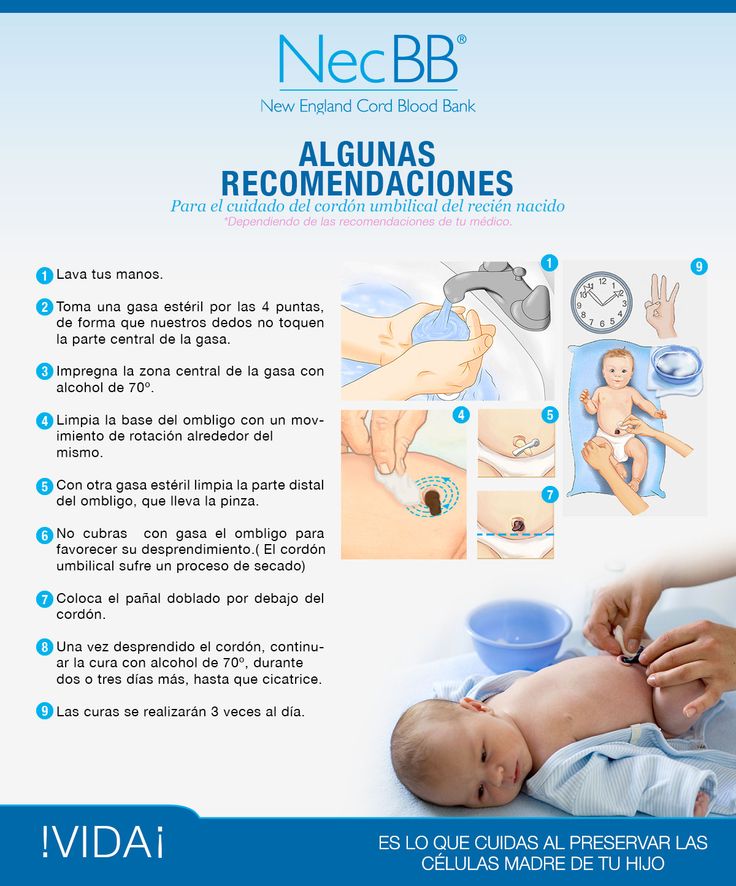 NecBB®
New England Cord Blood Bank

ALGUNAS RECOMENDACIONES

Para el cuidado del cordón umbilical del recién nacido

*Dependiendo de las recomendaciones de tu médico.

1 Lava tus manos.

2 Toma una gasa estéril por las 4 puntas, de forma que nuestros dedos no toquen la parte central de la gasa.

3 Impregna la zona central de la gasa con alcohol de 70º.

4 Limpia la base del ombligo con un movimiento de rotación alrededor del mismo.

5 Con otra gasa estéril limpia la parte distal del ombligo, que lleva la pinza.

6 No cubras con gasa el ombligo para favorecer su desprendimiento.( El cordón umbilical sufre un proceso de secado)

7 Coloca el pañal doblado por debajo del cordón.

8 Una vez desprendido el cordón, continuar la cura con alcohol de 70º, durante dos o tres días más, hasta que cicatrice.

9 Las curas se realizarán 3 veces al día.

1

9

4

5

7

!VIDA¡

ES LO QUE CUIDAS AL PRESERVAR LAS CÉLULAS MADRE DE TU HIJO